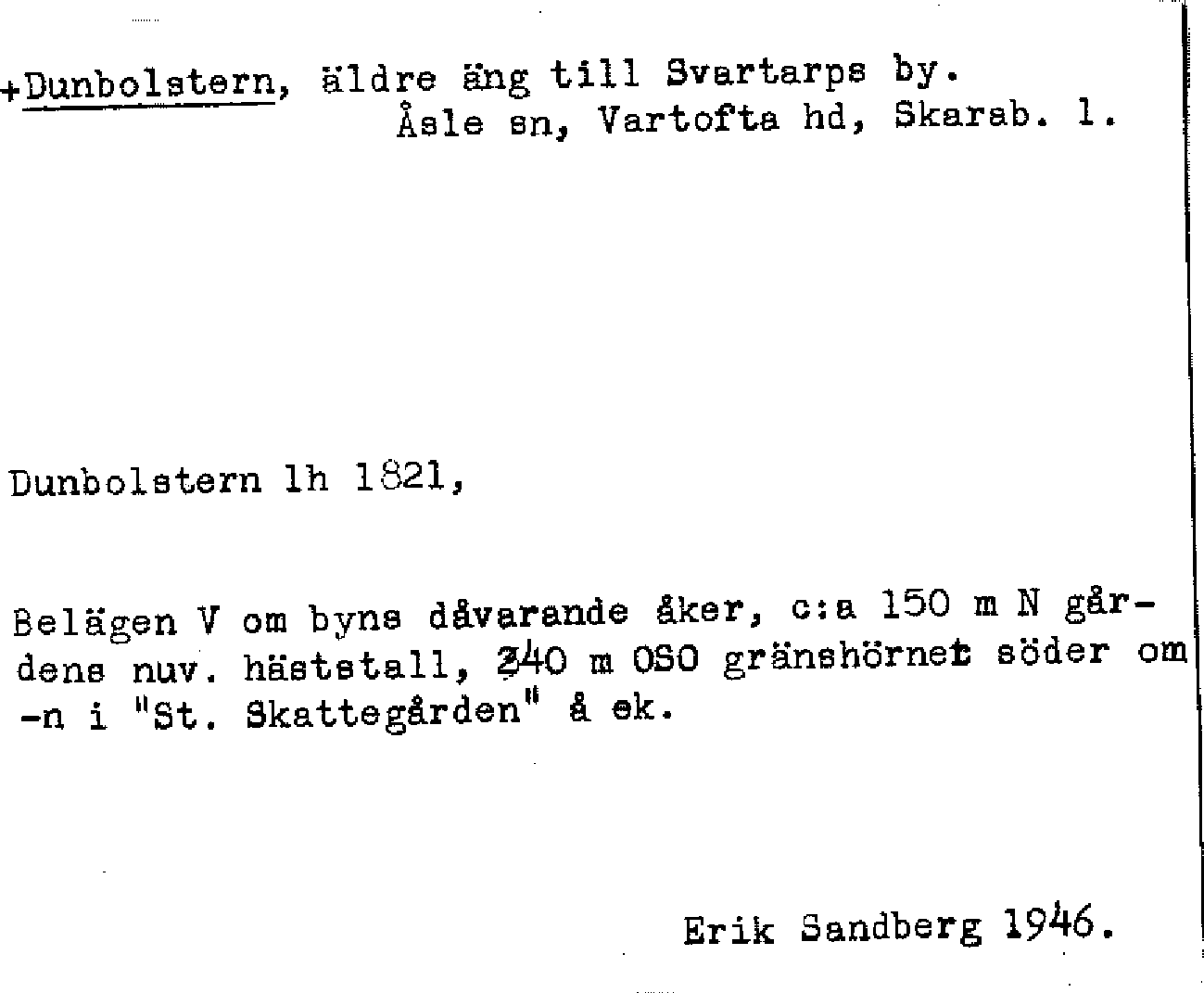 +Dunbolstern, äldre äng till Svartarps by.
Åsle sn, Vartofta hd, Skarab. l.

Dunbolstern lh 1821,

Belägen V om byns dåvarande åker, c:a 150 m N gårdens nuv. häststall, 240 m OSO gränshörnet söder om -n i "St. Skattegården" å ek.

Erik Sandberg 1946.